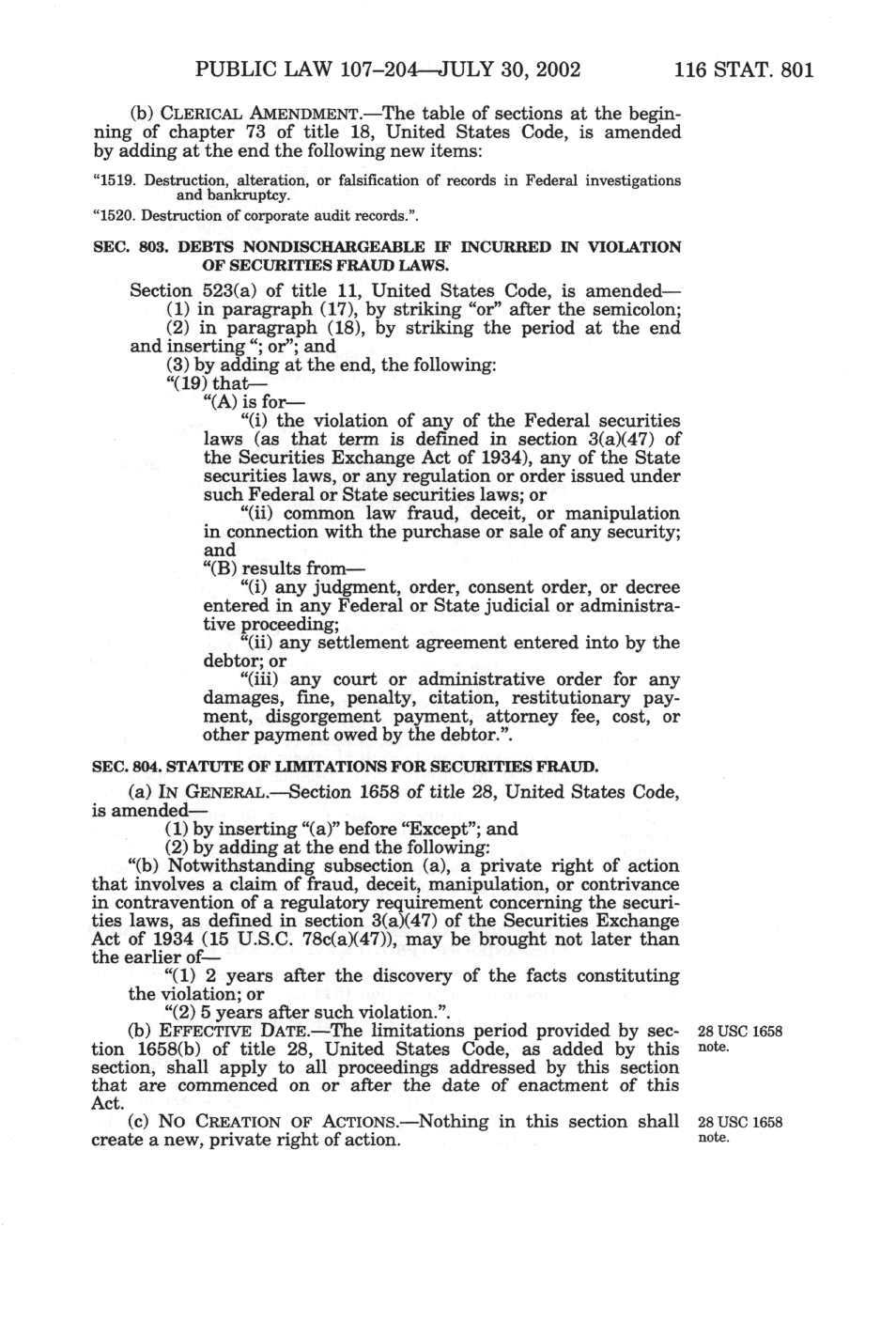 PUBLIC LAW 107–204—JULY 30, 2002 116 STAT. 801

(b) CLERICAL AMENDMENT.—The table of sections at the beginning of chapter 73 of title 18, United States Code, is amended by adding at the end the following new items:

"1519. Destruction, alteration, or falsification of records in Federal investigations and bankruptcy.

"1520. Destruction of corporate audit records.".

SEC. 803. DEBTS NONDISCHARGEABLE IF INCURRED IN VIOLATION OF SECURITIES FRAUD LAWS.

Section 523(a) of title 11, United States Code, is amended—

(1) in paragraph (17), by striking "or" after the semicolon;

(2) in paragraph (18), by striking the period at the end and inserting "; or"; and

(3) by adding at the end, the following:

"(19) that—

"(A) is for—

"(i) the violation of any of the Federal securities laws (as that term is defined in section 3(a)(47) of the Securities Exchange Act of 1934), any of the State securities laws, or any regulation or order issued under such Federal or State securities laws; or

"(ii) common law fraud, deceit, or manipulation in connection with the purchase or sale of any security; and

"(B) results from—

"(i) any judgment, order, consent order, or decree entered in any Federal or State judicial or administrative proceeding;

"(ii) any settlement agreement entered into by the debtor; or

"(iii) any court or administrative order for any damages, fine, penalty, citation, restitutionary payment, disgorgement payment, attorney fee, cost, or other payment owed by the debtor.".

SEC. 804. STATUTE OF LIMITATIONS FOR SECURITIES FRAUD.

(a) IN GENERAL.—Section 1658 of title 28, United States Code, is amended—

(1) by inserting "(a)" before "Except"; and

(2) by adding at the end the following:

"(b) Notwithstanding subsection (a), a private right of action that involves a claim of fraud, deceit, manipulation, or contrivance in contravention of a regulatory requirement concerning the securities laws, as defined in section 3(a)(47) of the Securities Exchange Act of 1934 (15 U.S.C. 78c(a)(47)), may be brought not later than the earlier of—

"(1) 2 years after the discovery of the facts constituting the violation; or

"(2) 5 years after such violation.".

(b) EFFECTIVE DATE.—The limitations period provided by section 1658(b) of title 28, United States Code, as added by this section, shall apply to all proceedings addressed by this section that are commenced on or after the date of enactment of this Act.

28 USC 1658 note.

(c) NO CREATION OF ACTIONS.—Nothing in this section shall create a new, private right of action.

28 USC 1658 note.